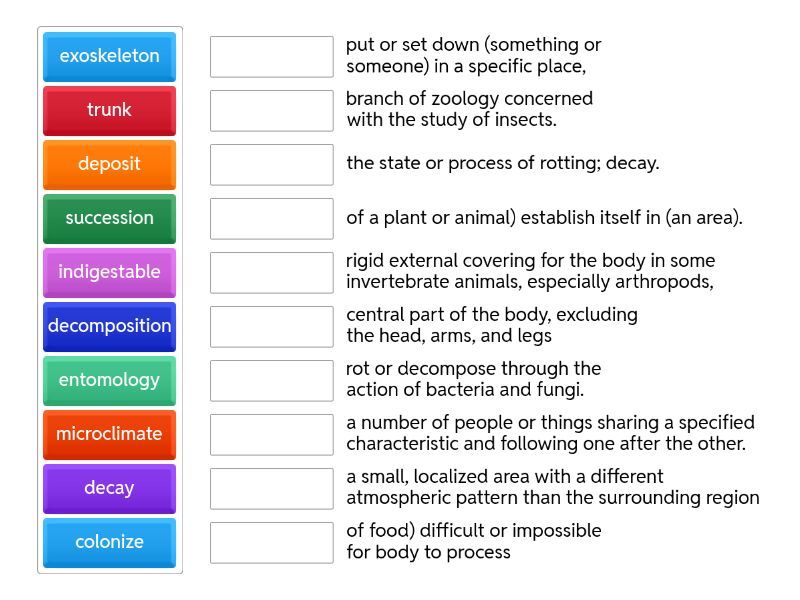 exoskeleton
trunk
deposit
succession
indigestable
decomposition
entomology
microclimate
decay
colonize

put or set down (something or someone) in a specific place,

branch of zoology concerned with the study of insects.

the state or process of rotting; decay.

of a plant or animal) establish itself in (an area).

rigid external covering for the body in some invertebrate animals, especially arthropods,

central part of the body, excluding the head, arms, and legs

rot or decompose through the action of bacteria and fungi.

a number of people or things sharing a specified characteristic and following one after the other.

a small, localized area with a different atmospheric pattern than the surrounding region

of food) difficult or impossible for body to process